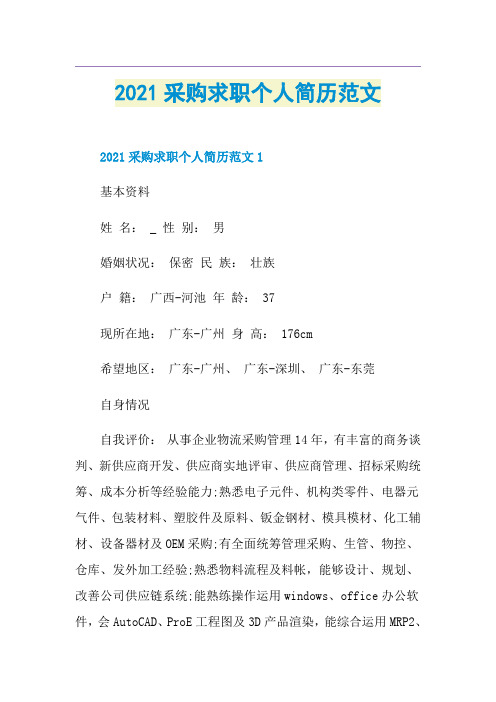 2021采购求职个人简历范文

2021采购求职个人简历范文1

基本资料

姓 名： _ 性 别： 男

婚姻状况： 保密 民 族： 壮族

户 籍： 广西-河池 年 龄： 37

现所在地： 广东-广州 身 高： 176cm

希望地区： 广东-广州、 广东-深圳、 广东-东莞

自身情况

自我评价： 从事企业物流采购管理14年，有丰富的商务谈判、新供应商开发、供应商实地评审、供应商管理、招标采购统筹、成本分析等经验能力;熟悉电子元件、机构类零件、电器元气件、包装材料、塑胶件及原料、钣金钢材、模具模材、化工辅材、设备器材及OEM采购;有全面统筹管理采购、生管、物控、仓库、发外加工经验;熟悉物料流程及料帐，能够设计、规划、改善公司供应链系统;能熟练操作运用windows、office办公软件，会AutoCAD、ProE工程图及3D产品渲染，能综合运用MRP2、